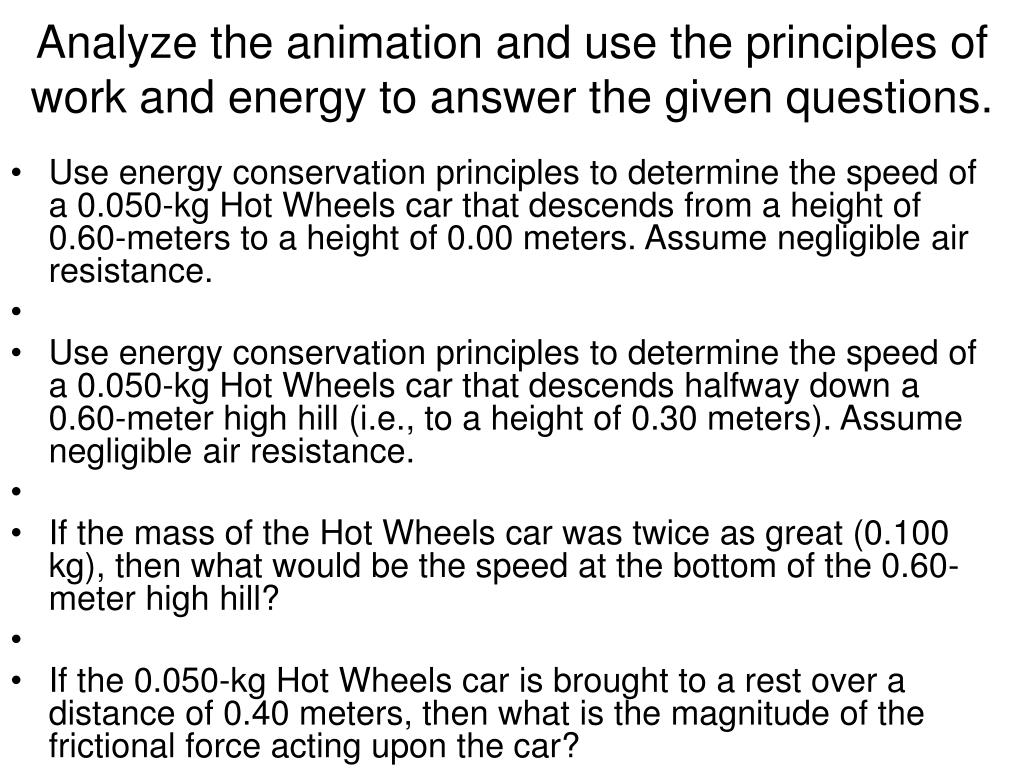 Analyze the animation and use the principles of work and energy to answer the given questions.

• Use energy conservation principles to determine the speed of a 0.050-kg Hot Wheels car that descends from a height of 0.60-meters to a height of 0.00 meters. Assume negligible air resistance.
•
• Use energy conservation principles to determine the speed of a 0.050-kg Hot Wheels car that descends halfway down a 0.60-meter high hill (i.e., to a height of 0.30 meters). Assume negligible air resistance.
•
• If the mass of the Hot Wheels car was twice as great (0.100 kg), then what would be the speed at the bottom of the 0.60-meter high hill?
•
• If the 0.050-kg Hot Wheels car is brought to a rest over a distance of 0.40 meters, then what is the magnitude of the frictional force acting upon the car?